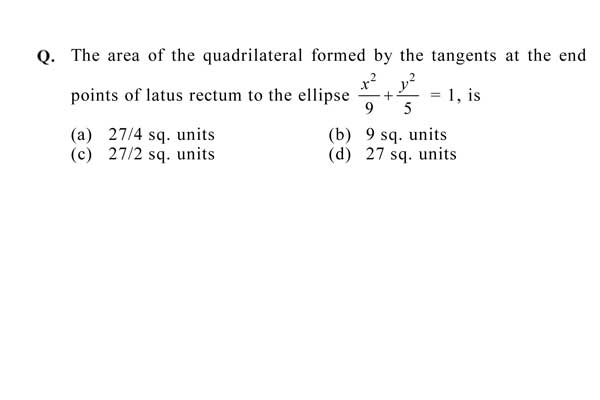 Q. The area of the quadrilateral formed by the tangents at the end points of latus rectum to the ellipse $\frac{x^2}{9}+\frac{y^2}{5}=1$, is

(a) 27/4 sq. units
(b) 9 sq. units
(c) 27/2 sq. units
(d) 27 sq. units